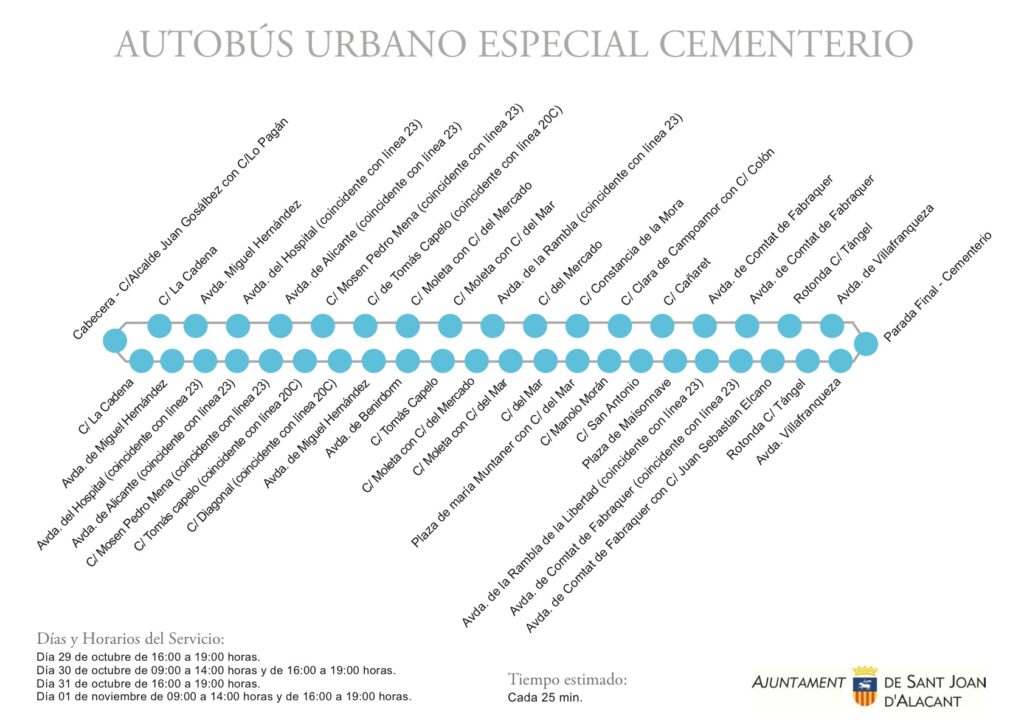 AUTOBÚS URBANO ESPECIAL CEMENTERIO

Cabecera - C/Alcalde Juan Gosálbez con C/Lo Pagán
C/ La Cadena
Avda. Miguel Hernández
Avda. del Hospital (coincidente con línea 23)
Avda. de Alicante (coincidente con línea 23)
C/ Mosen Pedro Mena (coincidente con línea 23)
C/ de Tomás Capelo (coincidente con línea 20C)
C/ Moleta con C/ del Mercado
C/ Moleta con C/ del Mar
Avda. de la Rambla (coincidente con línea 23)
C/ del Mercado
C/ Constancia de la Mora
C/ Clara de Campoamor con C/ Colón
C/ Cañaret
Avda. de Comtat de Fabraquer
Avda. de Comtat de Fabraquer
Rotonda C/ Tángel
Avda. de Villafranqueza
Parada Final - Cementerio

C/ La Cadena
Avda. de Miguel Hernández
Avda. del Hospital (coincidente con línea 23)
Avda. de Alicante (coincidente con línea 23)
C/ Mosen Pedro Mena (coincidente con línea 23)
C/ Tomás capelo (coincidente con línea 20C)
C/ Diagonal (coincidente con línea 20C)
Avda. de Miguel Hernández
Avda. de Benidorm
C/ Tomás Capelo
C/ Moleta con C/ del Mercado
C/ Moleta con C/ del Mar
C/ del Mar
Plaza de maría Muntaner con C/ del Mar
C/ Manolo Morán
C/ San Antonio
Plaza de Maisonnave
Avda. de la Rambla de la Libertad (coincidente con línea 23)
Avda. de Comtat de Fabraquer (coincidente con línea 23)
Avda. de Comtat de Fabraquer con C/ Juan Sebastian Elcano
Rotonda C/ Tángel
Avda. Villafranqueza

Días y Horarios del Servicio:
Día 29 de octubre de 16:00 a 19:00 horas.
Día 30 de octubre de 09:00 a 14:00 horas y de 16:00 a 19:00 horas.
Día 31 de octubre de 16:00 a 19:00 horas.
Día 01 de noviembre de 09:00 a 14:00 horas y de 16:00 a 19:00 horas.

Tiempo estimado:
Cada 25 min.

AJUNTAMENT DE SANT JOAN D'ALACANT